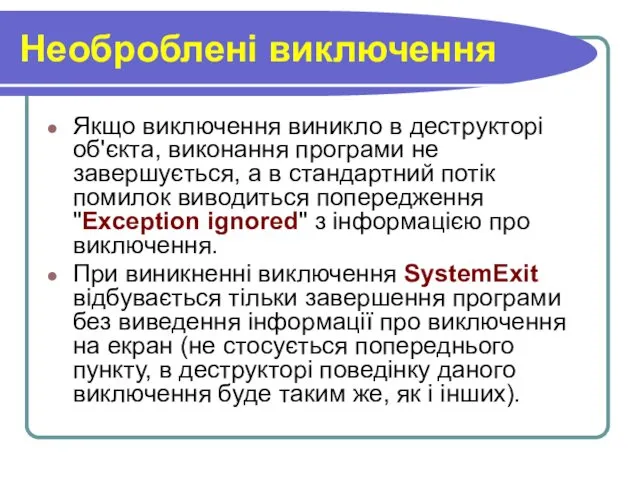 Необроблені виключення

Якщо виключення виникло в деструкторі об'єкта, виконання програми не завершується, а в стандартний потік помилок виводиться попередження "Exception ignored" з інформацією про виключення.

При виникненні виключення SystemExit відбувається тільки завершення програми без виведення інформації про виключення на екран (не стосується попереднього пункту, в деструкторі поведінку даного виключення буде таким же, як і інших).